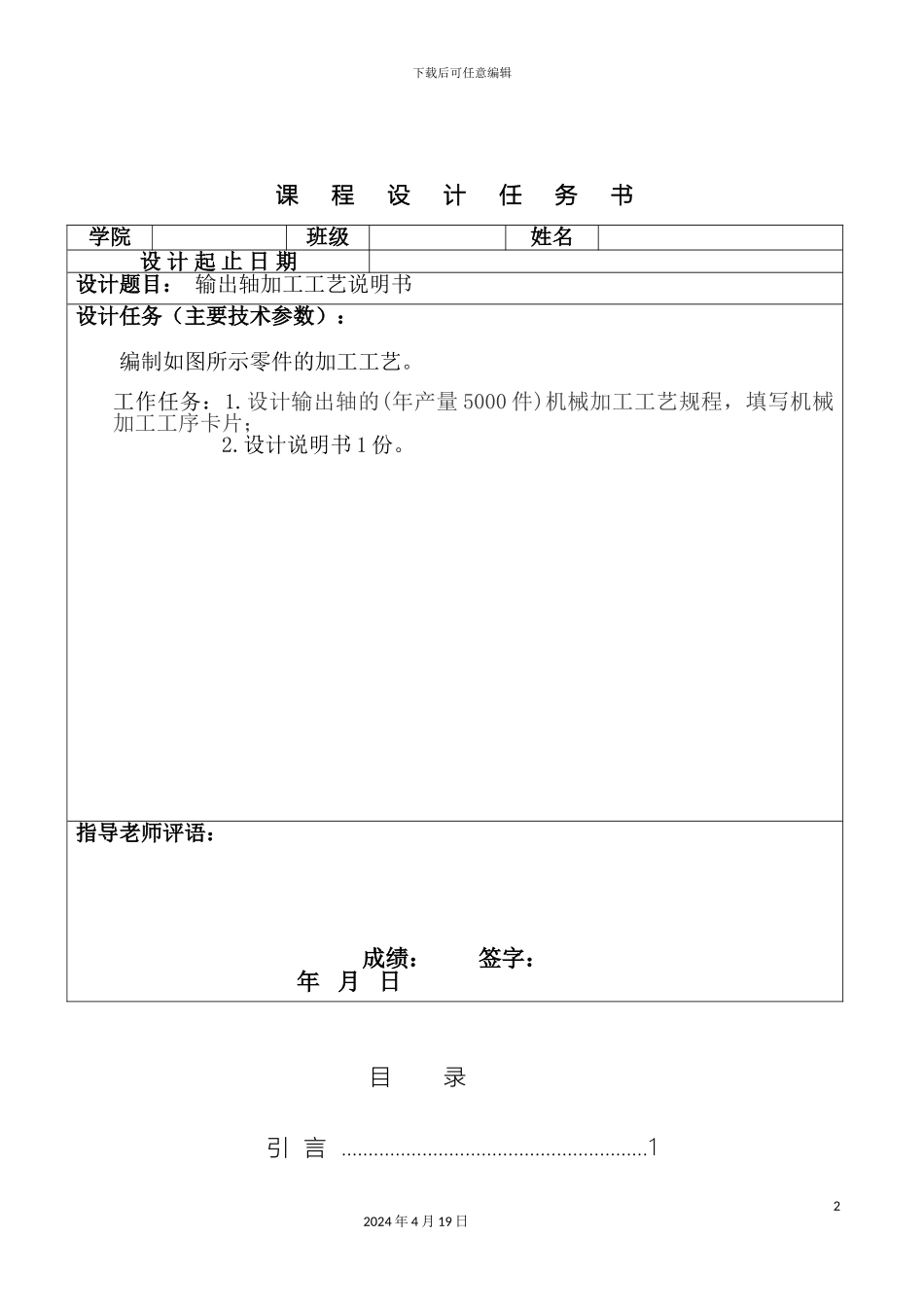 下载后可任意编辑

课 程 设 计 任 务 书

| 学院 |  | 班级 |  | 姓名 |  |
|---|---|---|---|---|---|
| 设计起止日期 | | | | | |

设计题目： 输出轴加工工艺说明书

设计任务（主要技术参数）：

编制如图所示零件的加工工艺。

工作任务：1.设计输出轴的(年产量5000件)机械加工工艺规程，填写机械加工工序卡片；

2.设计说明书1份。

指导老师评语：

成绩： 签字：
年 月 日

目 录

引 言 ........................................................1

2

2024年4月19日